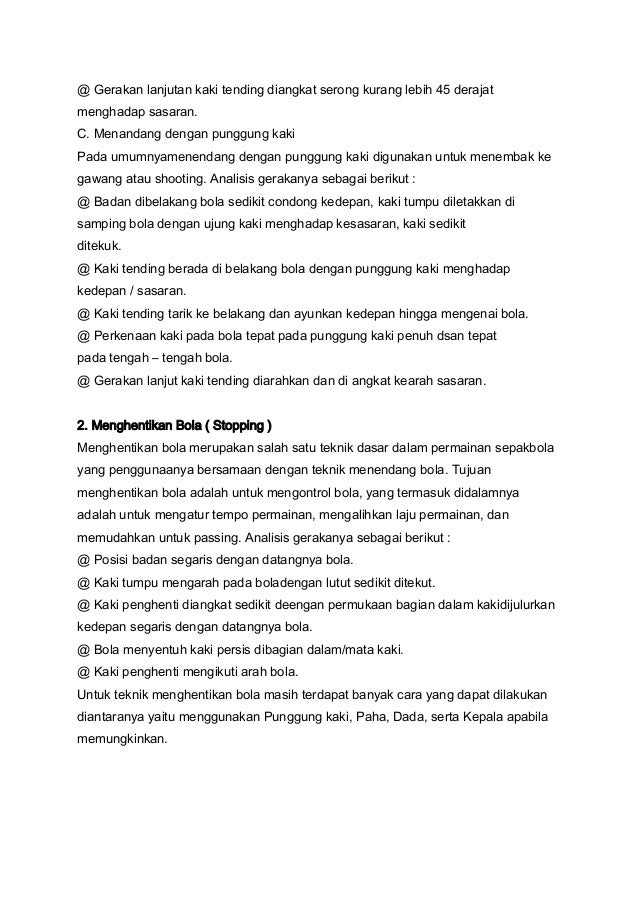 @ Gerakan lanjutan kaki tending diangkat serong kurang lebih 45 derajat menghadap sasaran.
C. Menandang dengan punggung kaki
Pada umumnyamenendang dengan punggung kaki digunakan untuk menembak ke gawang atau shooting. Analisis gerakanya sebagai berikut :
@ Badan dibelakang bola sedikit condong kedepan, kaki tumpu diletakkan di samping bola dengan ujung kaki menghadap kesasaran, kaki sedikit ditekuk.
@ Kaki tending berada di belakang bola dengan punggung kaki menghadap kedepan / sasaran.
@ Kaki tending tarik ke belakang dan ayunkan kedepan hingga mengenai bola.
@ Perkenaan kaki pada bola tepat pada punggung kaki penuh dsan tepat pada tengah – tengah bola.
@ Gerakan lanjut kaki tending diarahkan dan di angkat kearah sasaran.

2. Menghentikan Bola ( Stopping )
Menghentikan bola merupakan salah satu teknik dasar dalam permainan sepakbola yang penggunaanya bersamaan dengan teknik menendang bola. Tujuan menghentikan bola adalah untuk mengontrol bola, yang termasuk didalamnya adalah untuk mengatur tempo permainan, mengalihkan laju permainan, dan memudahkan untuk passing. Analisis gerakanya sebagai berikut :
@ Posisi badan segaris dengan datangnya bola.
@ Kaki tumpu mengarah pada boladengan lutut sedikit ditekut.
@ Kaki penghenti diangkat sedikit deengan permukaan bagian dalam kakidijulurkan kedepan segaris dengan datangnya bola.
@ Bola menyentuh kaki persis dibagian dalam/mata kaki.
@ Kaki penghenti mengikuti arah bola.
Untuk teknik menghentikan bola masih terdapat banyak cara yang dapat dilakukan diantaranya yaitu menggunakan Punggung kaki, Paha, Dada, serta Kepala apabila memungkinkan.